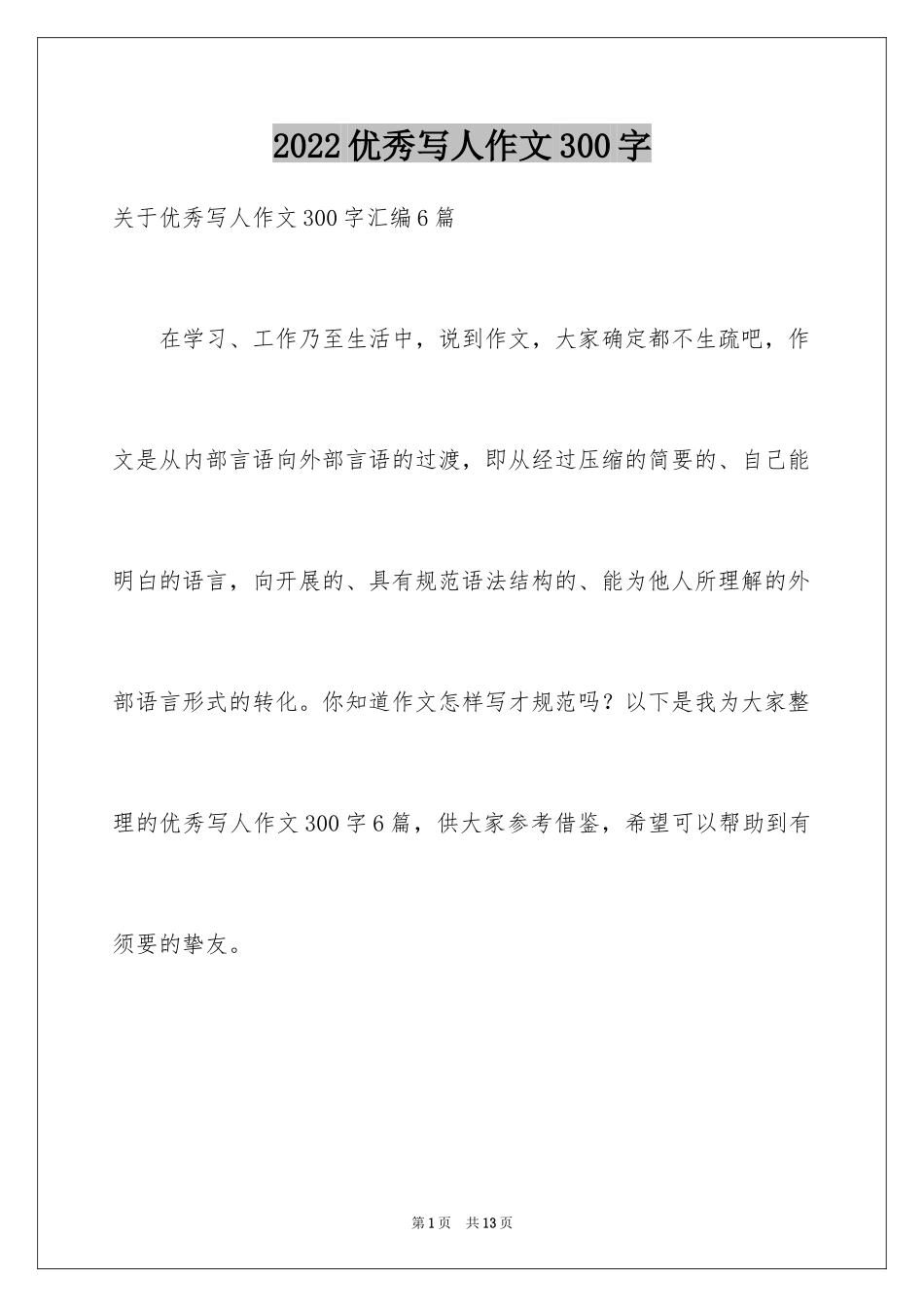 2022优秀写人作文300字

关于优秀写人作文300字汇编6篇

在学习、工作乃至生活中，说到作文，大家确定都不生疏吧，作文是从内部言语向外部言语的过渡，即从经过压缩的简要的、自己能明白的语言，向开展的、具有规范语法结构的、能为他人所理解的外部语言形式的转化。你知道作文怎样写才规范吗？以下是我为大家整理的优秀写人作文300字6篇，供大家参考借鉴，希望可以帮助到有须要的挚友。

第1页 共13页